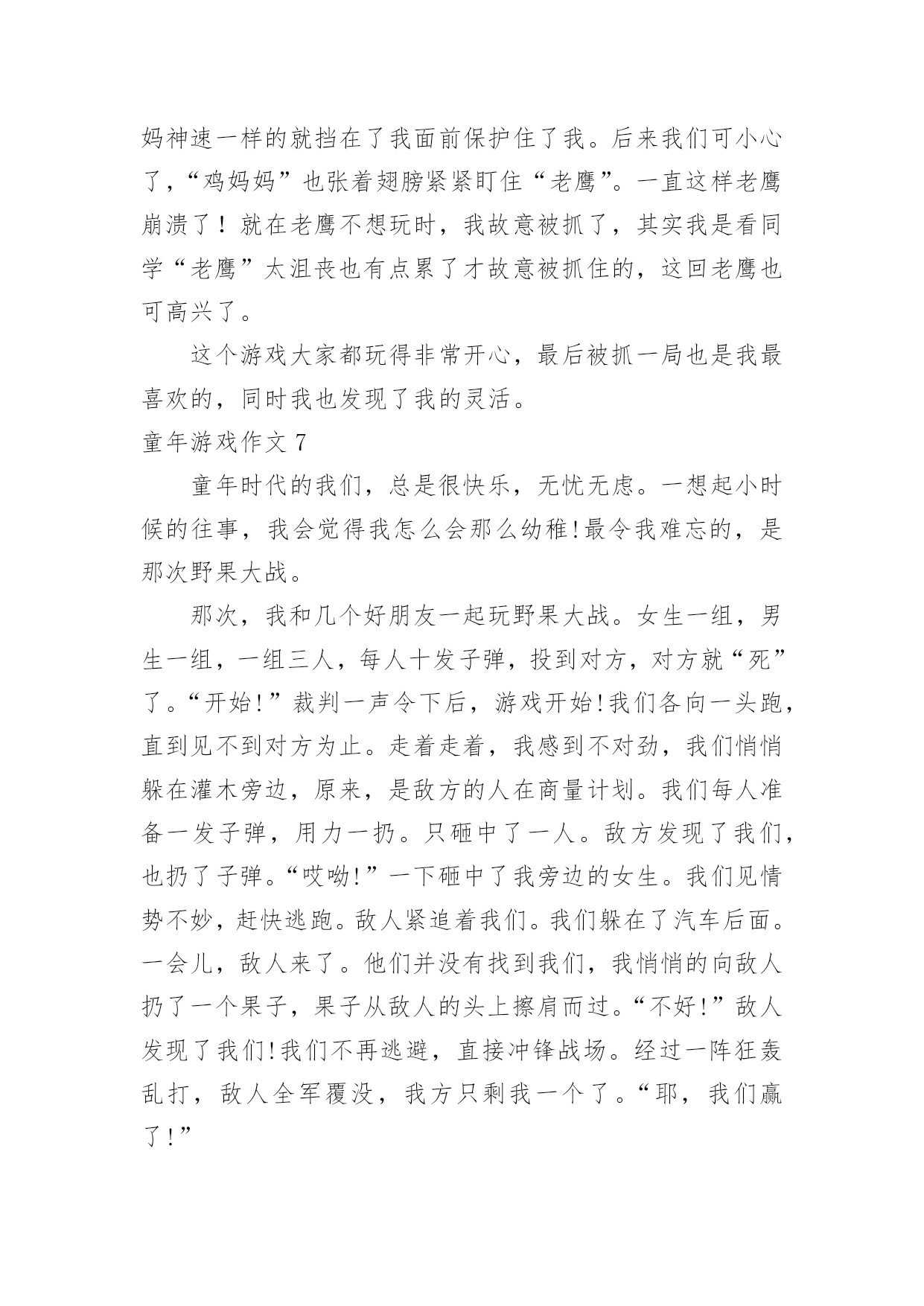 妈神速一样的就挡在了我面前保护住了我。后来我们可小心了，“鸡妈妈”也张着翅膀紧紧盯住“老鹰”。一直这样老鹰崩溃了！就在老鹰不想玩时，我故意被抓了，其实我是看同学“老鹰”太沮丧也有点累了才故意被抓住的，这回老鹰也可高兴了。

这个游戏大家都玩得非常开心，最后被抓一局也是我最喜欢的，同时我也发现了我的灵活。

童年游戏作文 7

童年时代的我们，总是很快乐，无忧无虑。一想起小时候的往事，我会觉得我怎么会那么幼稚!最令我难忘的，是那次野果大战。

那次，我和几个好朋友一起玩野果大战。女生一组，男生一组，一组三人，每人十发子弹，投到对方，对方就“死”了。“开始!”裁判一声令下后，游戏开始!我们各向一头跑，直到见不到对方为止。走着走着，我感到不对劲，我们悄悄躲在灌木旁边，原来，是敌方的人在商量计划。我们每人准备一发子弹，用力一扔。只砸中了一人。敌方发现了我们，也扔了子弹。“哎呦!”一下砸中了我旁边的女生。我们见情势不妙，赶快逃跑。敌人紧追着我们。我们躲在了汽车后面。一会儿，敌人来了。他们并没有找到我们，我悄悄的向敌人扔了一个果子，果子从敌人的头上擦肩而过。“不好!”敌人发现了我们!我们不再逃避，直接冲锋战场。经过一阵狂轰乱打，敌人全军覆没，我方只剩我一个了。“耶，我们赢了!”